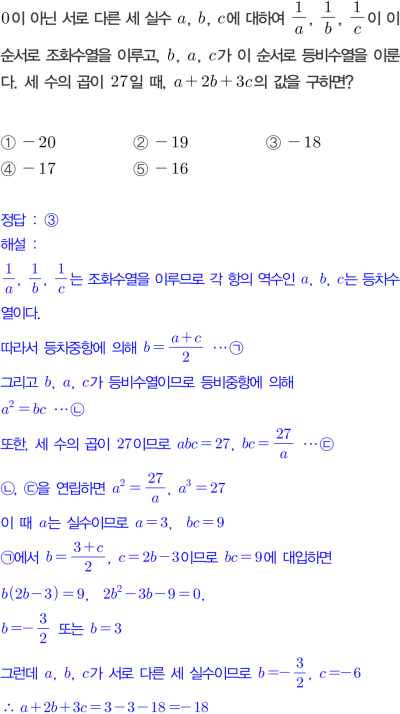 0이 아닌 서로 다른 세 실수 $a$, $b$, $c$에 대하여 $\frac{1}{a}$, $\frac{1}{b}$, $\frac{1}{c}$이 이 순서로 조화수열을 이루고, $b$, $a$, $c$가 이 순서로 등비수열을 이룬다. 세 수의 곱이 27일 때, $a+2b+3c$의 값을 구하면?

① $-20$ ② $-19$ ③ $-18$
④ $-17$ ⑤ $-16$

정답 : ③
해설 :
$\frac{1}{a}$, $\frac{1}{b}$, $\frac{1}{c}$는 조화수열을 이루므로 각 항의 역수인 $a$, $b$, $c$는 등차수열이다.

따라서 등차중항에 의해 $b=\frac{a+c}{2}$ …㉠

그리고 $b$, $a$, $c$가 등비수열이므로 등비중항에 의해
$a^2=bc$ …㉡

또한, 세 수의 곱이 27이므로 $abc=27$, $bc=\frac{27}{a}$ …㉢

㉡, ㉢을 연립하면 $a^2=\frac{27}{a}$, $a^3=27$

이 때 $a$는 실수이므로 $a=3$, $bc=9$

㉠에서 $b=\frac{3+c}{2}$, $c=2b-3$이므로 $bc=9$에 대입하면
$b(2b-3)=9$, $2b^2-3b-9=0$,
$b=-\frac{3}{2}$ 또는 $b=3$

그런데 $a$, $b$, $c$가 서로 다른 세 실수이므로 $b=-\frac{3}{2}$, $c=-6$
$\therefore a+2b+3c=3-3-18=-18$